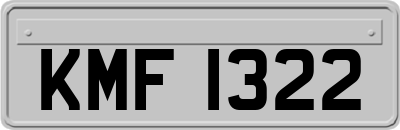 KMF 1322